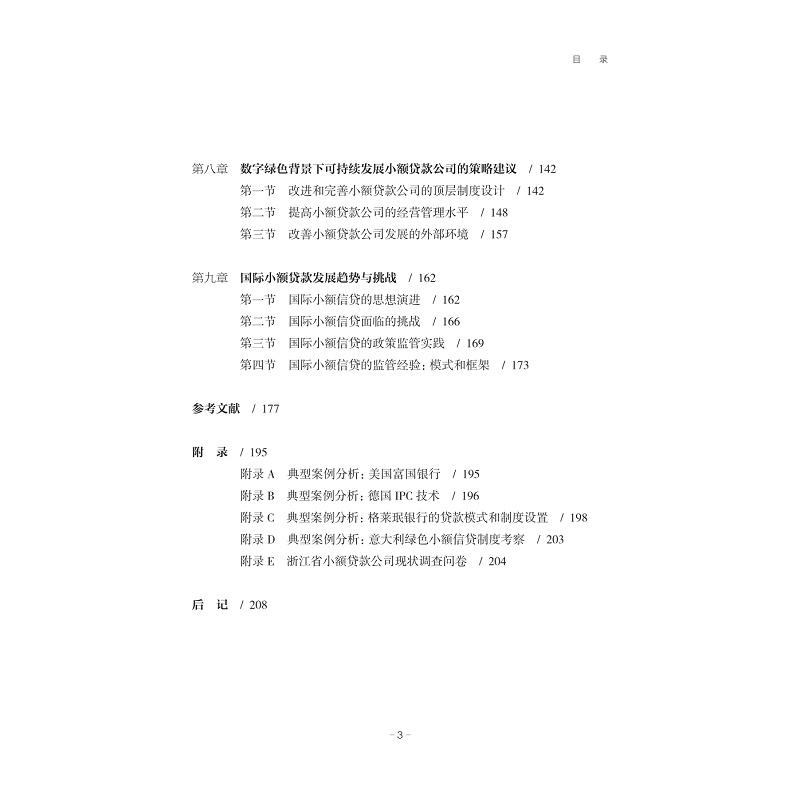 目　录

第八章　数字绿色背景下可持续发展小额贷款公司的策略建议　/ 142
第一节　改进和完善小额贷款公司的顶层制度设计　/ 142
第二节　提高小额贷款公司的经营管理水平　/ 148
第三节　改善小额贷款公司发展的外部环境　/ 157

第九章　国际小额贷款发展趋势与挑战　/ 162
第一节　国际小额信贷的思想演进　/ 162
第二节　国际小额信贷面临的挑战　/ 166
第三节　国际小额信贷的政策监管实践　/ 169
第四节　国际小额信贷的监管经验：模式和框架　/ 173

参考文献　/ 177

附　录　/ 195
附录 A　典型案例分析：美国富国银行　/ 195
附录 B　典型案例分析：德国 IPC 技术　/ 196
附录 C　典型案例分析：格莱珉银行的贷款模式和制度设置　/ 198
附录 D　典型案例分析：意大利绿色小额信贷制度考察　/ 203
附录 E　浙江省小额贷款公司现状调查问卷　/ 204

后　记　/ 208

- 3 -